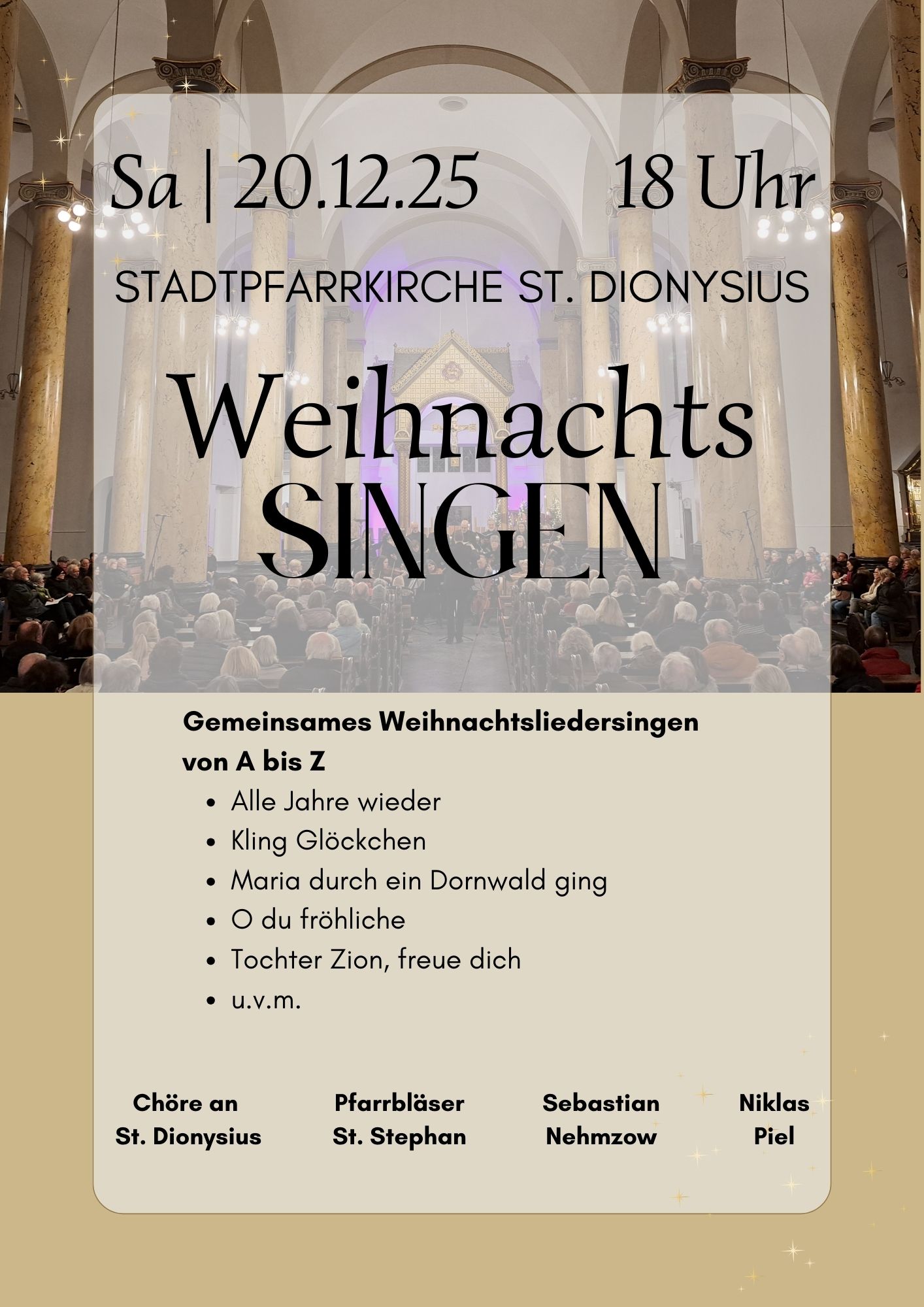 Sa | 20.12.25 18 Uhr

STADTPFARRKIRCHE ST. DIONYSIUS

Weihnachts SINGEN

Gemeinsames Weihnachtsliedersingen von A bis Z

- Alle Jahre wieder
- Kling Glöckchen
- Maria durch ein Dornwald ging
- O du fröhliche
- Tochter Zion, freue dich
- u.v.m.

Chöre an St. Dionysius

Pfarrbläser St. Stephan

Sebastian Nehmzow

Niklas Piel